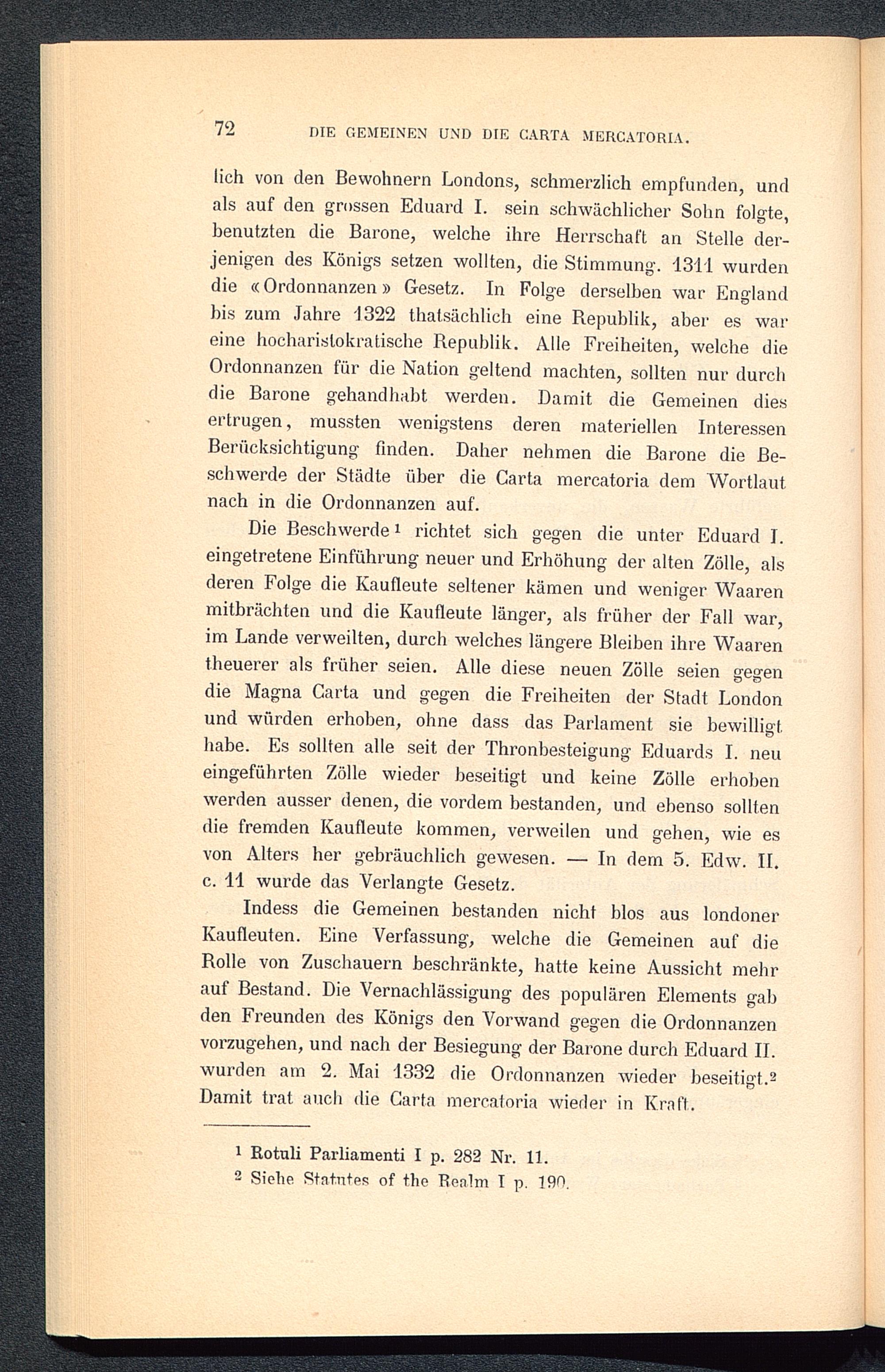 72 DIE GEMEINEN UND DIE CARTA MERCATORIA.

lich von den Bewohnern Londons, schmerzlich empfunden, und als auf den grossen Eduard I. sein schwächlicher Sohn folgte, benutzten die Barone, welche ihre Herrschaft an Stelle derjenigen des Königs setzen wollten, die Stimmung. 1311 wurden die «Ordonnanzen» Gesetz. In Folge derselben war England bis zum Jahre 1322 thatsächlich eine Republik, aber es war eine hocharistokratische Republik. Alle Freiheiten, welche die Ordonnanzen für die Nation geltend machten, sollten nur durch die Barone gehandhabt werden. Damit die Gemeinen dies ertrugen, mussten wenigstens deren materiellen Interessen Berücksichtigung finden. Daher nehmen die Barone die Beschwerde der Städte über die Carta mercatoria dem Wortlaut nach in die Ordonnanzen auf.

Die Beschwerde$^1$ richtet sich gegen die unter Eduard I. eingetretene Einführung neuer und Erhöhung der alten Zölle, als deren Folge die Kaufleute seltener kämen und weniger Waaren mitbrächten und die Kaufleute länger, als früher der Fall war, im Lande verweilten, durch welches längere Bleiben ihre Waaren theuerer als früher seien. Alle diese neuen Zölle seien gegen die Magna Carta und gegen die Freiheiten der Stadt London und würden erhoben, ohne dass das Parlament sie bewilligt habe. Es sollten alle seit der Thronbesteigung Eduards I. neu eingeführten Zölle wieder beseitigt und keine Zölle erhoben werden ausser denen, die vordem bestanden, und ebenso sollten die fremden Kaufleute kommen, verweilen und gehen, wie es von Alters her gebräuchlich gewesen. — In dem 5. Edw. II. c. 11 wurde das Verlangte Gesetz.

Indess die Gemeinen bestanden nicht blos aus londoner Kaufleuten. Eine Verfassung, welche die Gemeinen auf die Rolle von Zuschauern beschränkte, hatte keine Aussicht mehr auf Bestand. Die Vernachlässigung des populären Elements gab den Freunden des Königs den Vorwand gegen die Ordonnanzen vorzugehen, und nach der Besiegung der Barone durch Eduard II. wurden am 2. Mai 1332 die Ordonnanzen wieder beseitigt.$^2$ Damit trat auch die Carta mercatoria wieder in Kraft.

$^1$ Rotuli Parliamenti I p. 282 Nr. 11.
$^2$ Siehe Statutes of the Realm I p. 190.